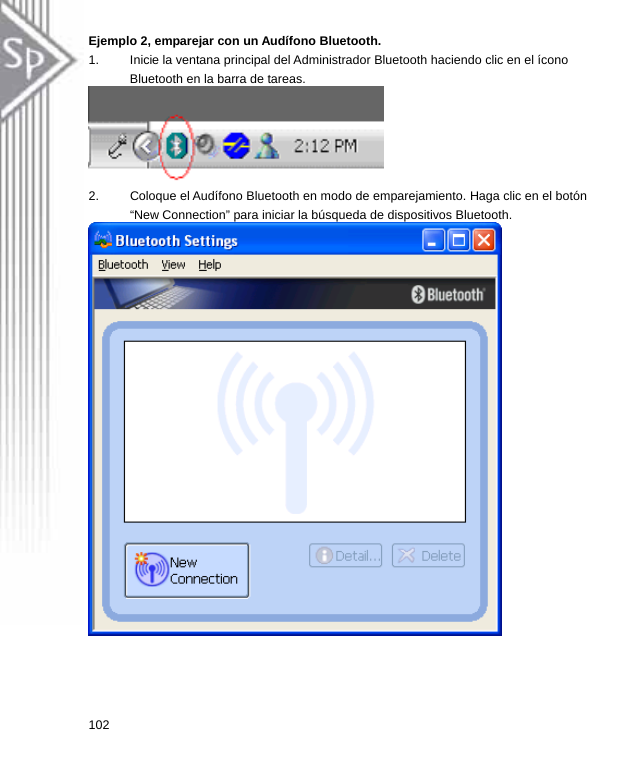 Sp

**Ejemplo 2, emparejar con un Audífono Bluetooth.**

1. Inicie la ventana principal del Administrador Bluetooth haciendo clic en el ícono Bluetooth en la barra de tareas.

2:12 PM

2. Coloque el Audífono Bluetooth en modo de emparejamiento. Haga clic en el botón "New Connection" para iniciar la búsqueda de dispositivos Bluetooth.

Bluetooth Settings

Bluetooth View Help

Bluetooth

New Connection

Detail...

Delete

102